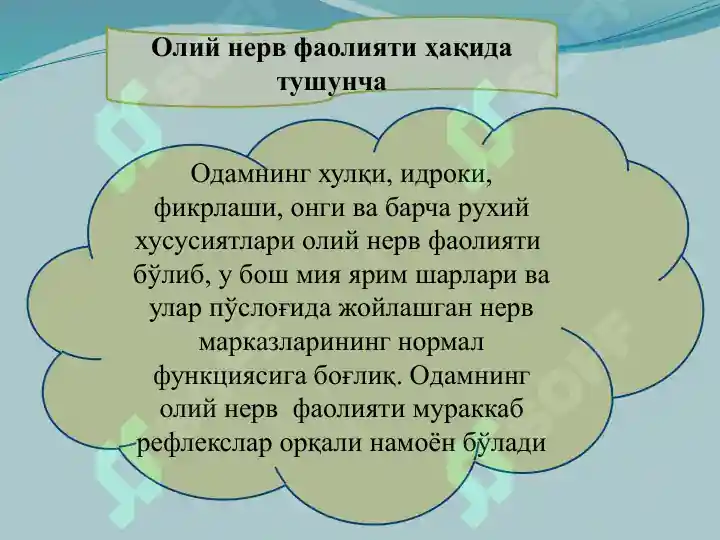 Олий нерв фаолияти ҳақида тушунча

Одамнинг хулқи, идроки, фикрлаши, онги ва барча рухий хусусиятлари олий нерв фаолияти бўлиб, у бош мия ярим шарлари ва улар пўслоғида жойлашган нерв марказларининг нормал функциясига боғлиқ. Одамнинг олий нерв фаолияти мураккаб рефлекслар орқали намоён бўлади